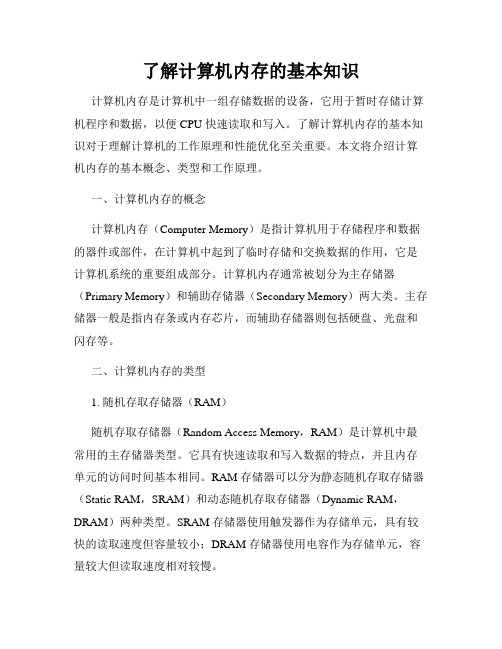 了解计算机内存的基本知识

计算机内存是计算机中一组存储数据的设备，它用于暂时存储计算机程序和数据，以便 CPU 快速读取和写入。了解计算机内存的基本知识对于理解计算机的工作原理和性能优化至关重要。本文将介绍计算机内存的基本概念、类型和工作原理。

一、计算机内存的概念

计算机内存（Computer Memory）是指计算机用于存储程序和数据的器件或部件，在计算机中起到了临时存储和交换数据的作用，它是计算机系统的重要组成部分。计算机内存通常被划分为主存储器（Primary Memory）和辅助存储器（Secondary Memory）两大类。主存储器一般是指内存条或内存芯片，而辅助存储器则包括硬盘、光盘和闪存等。

二、计算机内存的类型

1. 随机存取存储器（RAM）

随机存取存储器（Random Access Memory，RAM）是计算机中最常用的主存储器类型。它具有快速读取和写入数据的特点，并且内存单元的访问时间基本相同。RAM 存储器可以分为静态随机存取存储器（Static RAM，SRAM）和动态随机存取存储器（Dynamic RAM，DRAM）两种类型。SRAM 存储器使用触发器作为存储单元，具有较快的读取速度但容量较小；DRAM 存储器使用电容作为存储单元，容量较大但读取速度相对较慢。